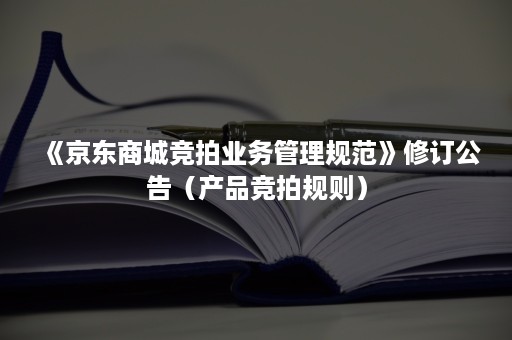 《京东商城竞拍业务管理规范》修订公告（产品竞拍规则）